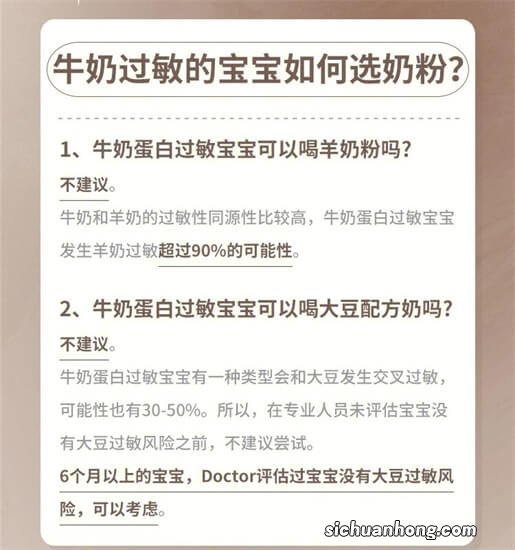 牛奶过敏的宝宝如何选奶粉？

1、牛奶蛋白过敏宝宝可以喝羊奶粉吗？

不建议。

牛奶和羊奶的过敏性同源性比较高，牛奶蛋白过敏宝宝发生羊奶过敏超过90%的可能性。

2、牛奶蛋白过敏宝宝可以喝大豆配方奶吗？

不建议。

牛奶蛋白过敏宝宝有一种类型会和大豆发生交叉过敏，可能性也有30-50%。所以，在专业人员未评估宝宝没有大豆过敏风险之前，不建议尝试。

6个月以上的宝宝，Doctor评估过宝宝没有大豆过敏风险，可以考虑。

sichuanhong.com